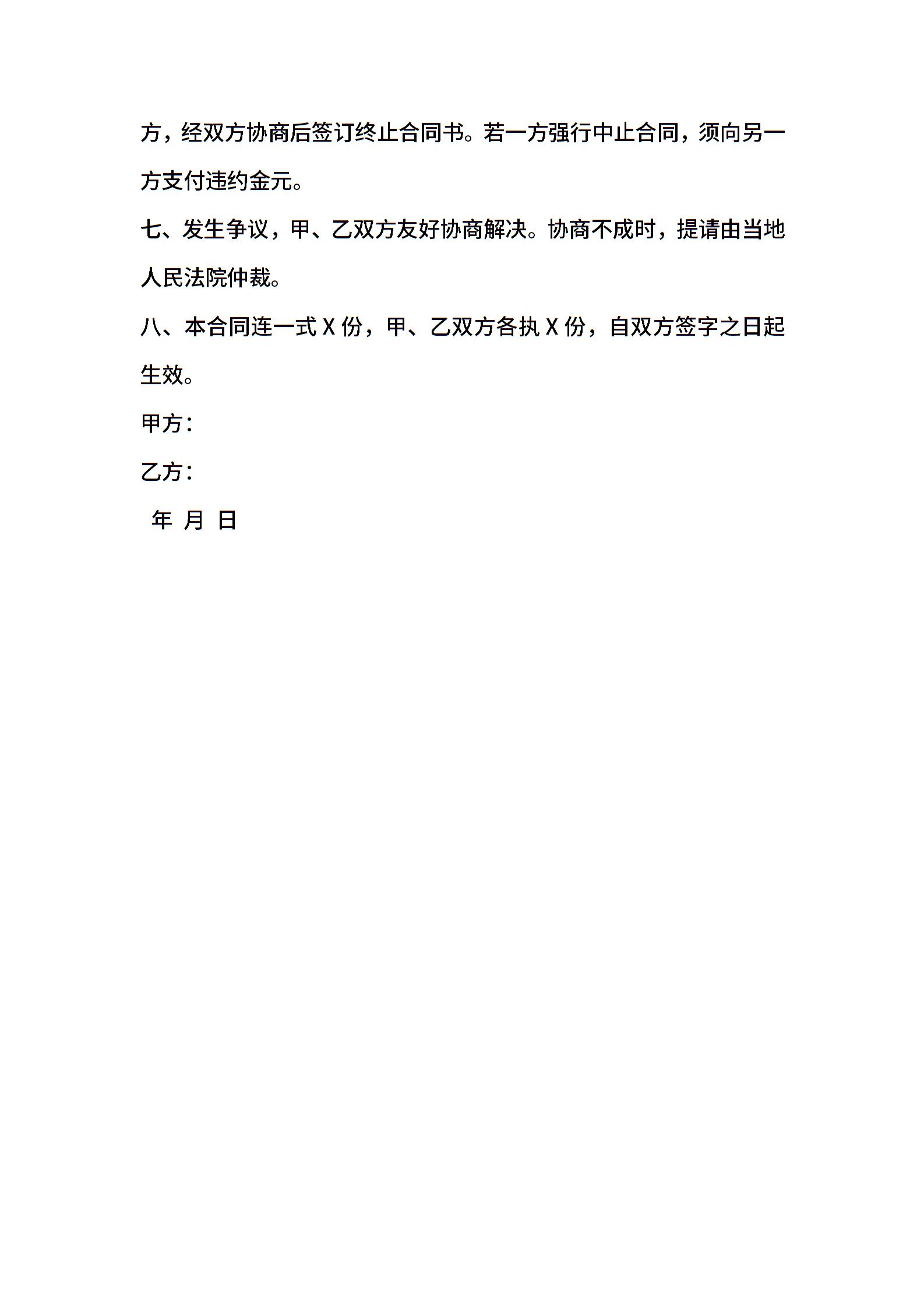 方，经双方协商后签订终止合同书。若一方强行中止合同，须向另一方支付违约金元。

七、发生争议，甲、乙双方友好协商解决。协商不成时，提请由当地人民法院仲裁。

八、本合同连一式 X 份，甲、乙双方各执 X 份，自双方签字之日起生效。

甲方：

乙方：

年 月 日